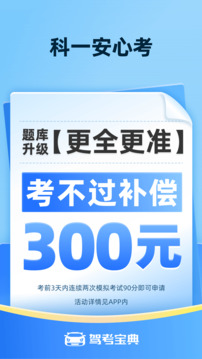 科一安心考

题库升级【更全更准】

考不过补偿

300元

考前3天内连续两次模拟考试90分即可申请

活动详情见APP内

驾考宝典